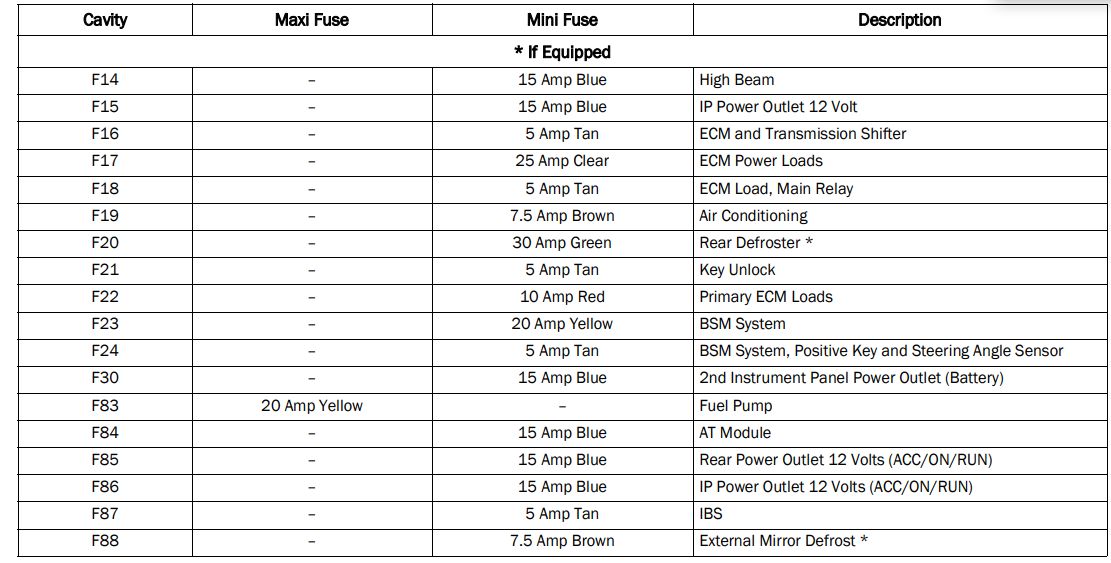 | Cavity | Maxi Fuse | Mini Fuse | Description |
|---|---|---|---|
| * If Equipped | | | |
| F14 | – | 15 Amp Blue | High Beam |
| F15 | – | 15 Amp Blue | IP Power Outlet 12 Volt |
| F16 | – | 5 Amp Tan | ECM and Transmission Shifter |
| F17 | – | 25 Amp Clear | ECM Power Loads |
| F18 | – | 5 Amp Tan | ECM Load, Main Relay |
| F19 | – | 7.5 Amp Brown | Air Conditioning |
| F20 | – | 30 Amp Green | Rear Defroster * |
| F21 | – | 5 Amp Tan | Key Unlock |
| F22 | – | 10 Amp Red | Primary ECM Loads |
| F23 | – | 20 Amp Yellow | BSM System |
| F24 | – | 5 Amp Tan | BSM System, Positive Key and Steering Angle Sensor |
| F30 | – | 15 Amp Blue | 2nd Instrument Panel Power Outlet (Battery) |
| F83 | 20 Amp Yellow | – | Fuel Pump |
| F84 | – | 15 Amp Blue | AT Module |
| F85 | – | 15 Amp Blue | Rear Power Outlet 12 Volts (ACC/ON/RUN) |
| F86 | – | 15 Amp Blue | IP Power Outlet 12 Volts (ACC/ON/RUN) |
| F87 | – | 5 Amp Tan | IBS |
| F88 | – | 7.5 Amp Brown | External Mirror Defrost * |